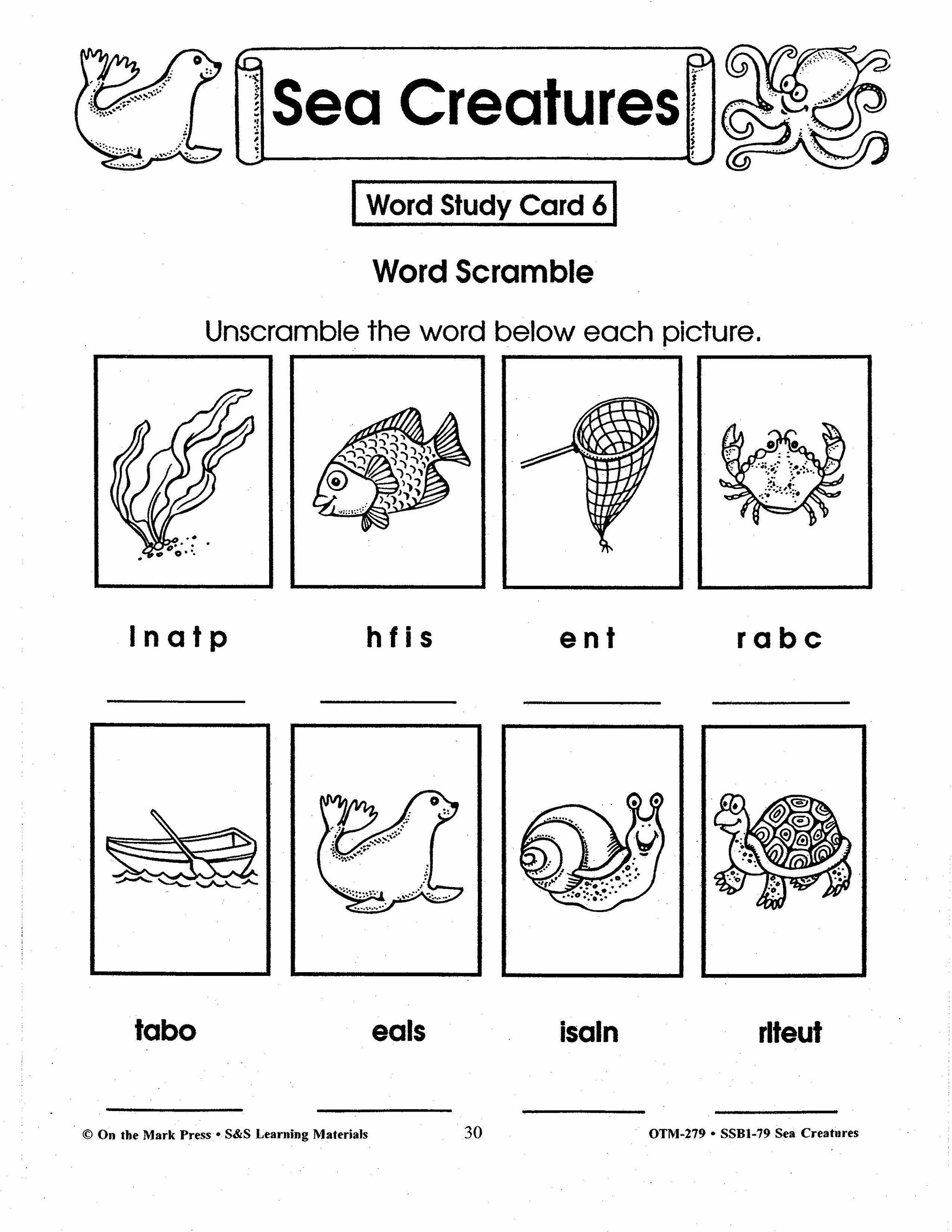 Sea Creatures

Word Study Card 6

Word Scramble

Unscramble the word below each picture.

l n a t p

h f i s

e n t

r a b c

tabo

eals

isaln

rlteut

© On the Mark Press • S&S Learning Materials

30

OTM-279 • SSB1-79 Sea Creatures